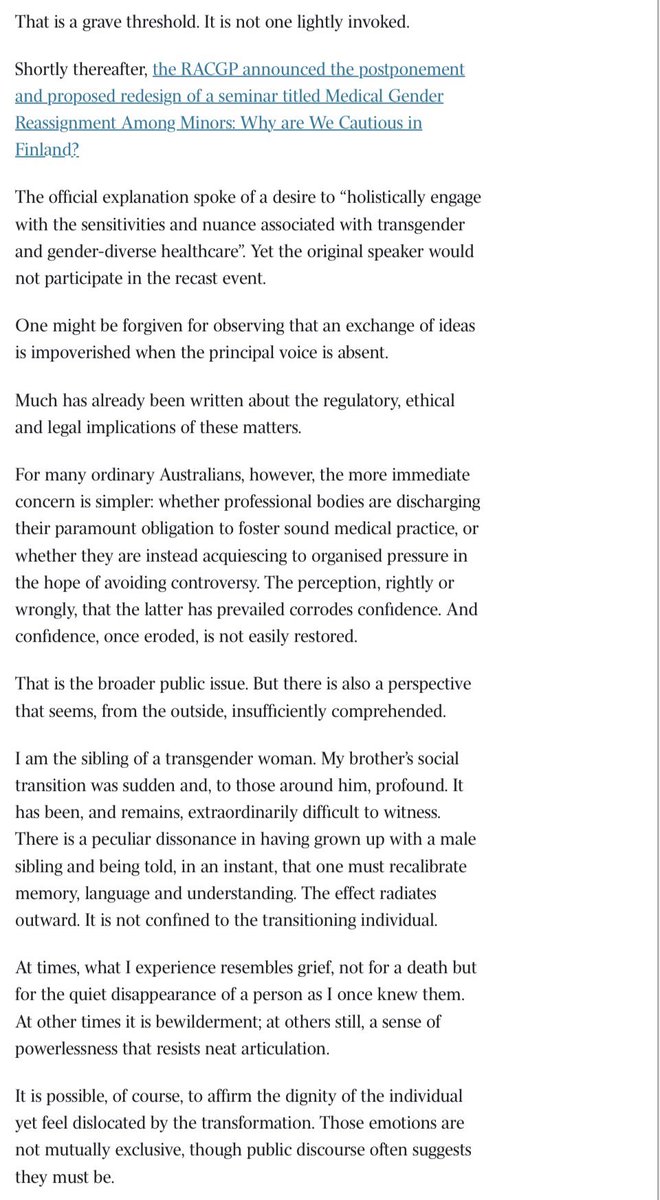 That is a grave threshold. It is not one lightly invoked.

Shortly thereafter, the RACGP announced the postponement and proposed redesign of a seminar titled Medical Gender Reassignment Among Minors: Why are We Cautious in Finland?

The official explanation spoke of a desire to “holistically engage with the sensitivities and nuance associated with transgender and gender-diverse healthcare”. Yet the original speaker would not participate in the recast event.

One might be forgiven for observing that an exchange of ideas is impoverished when the principal voice is absent.

Much has already been written about the regulatory, ethical and legal implications of these matters.

For many ordinary Australians, however, the more immediate concern is simpler: whether professional bodies are discharging their paramount obligation to foster sound medical practice, or whether they are instead acquiescing to organised pressure in the hope of avoiding controversy. The perception, rightly or wrongly, that the latter has prevailed corrodes confidence. And confidence, once eroded, is not easily restored.

That is the broader public issue. But there is also a perspective that seems, from the outside, insufficiently comprehended.

I am the sibling of a transgender woman. My brother’s social transition was sudden and, to those around him, profound. It has been, and remains, extraordinarily difficult to witness. There is a peculiar dissonance in having grown up with a male sibling and being told, in an instant, that one must recalibrate memory, language and understanding. The effect radiates outward. It is not confined to the transitioning individual.

At times, what I experience resembles grief, not for a death but for the quiet disappearance of a person as I once knew them. At other times it is bewilderment; at others still, a sense of powerlessness that resists neat articulation.

It is possible, of course, to affirm the dignity of the individual yet feel dislocated by the transformation. Those emotions are not mutually exclusive, though public discourse often suggests they must be.